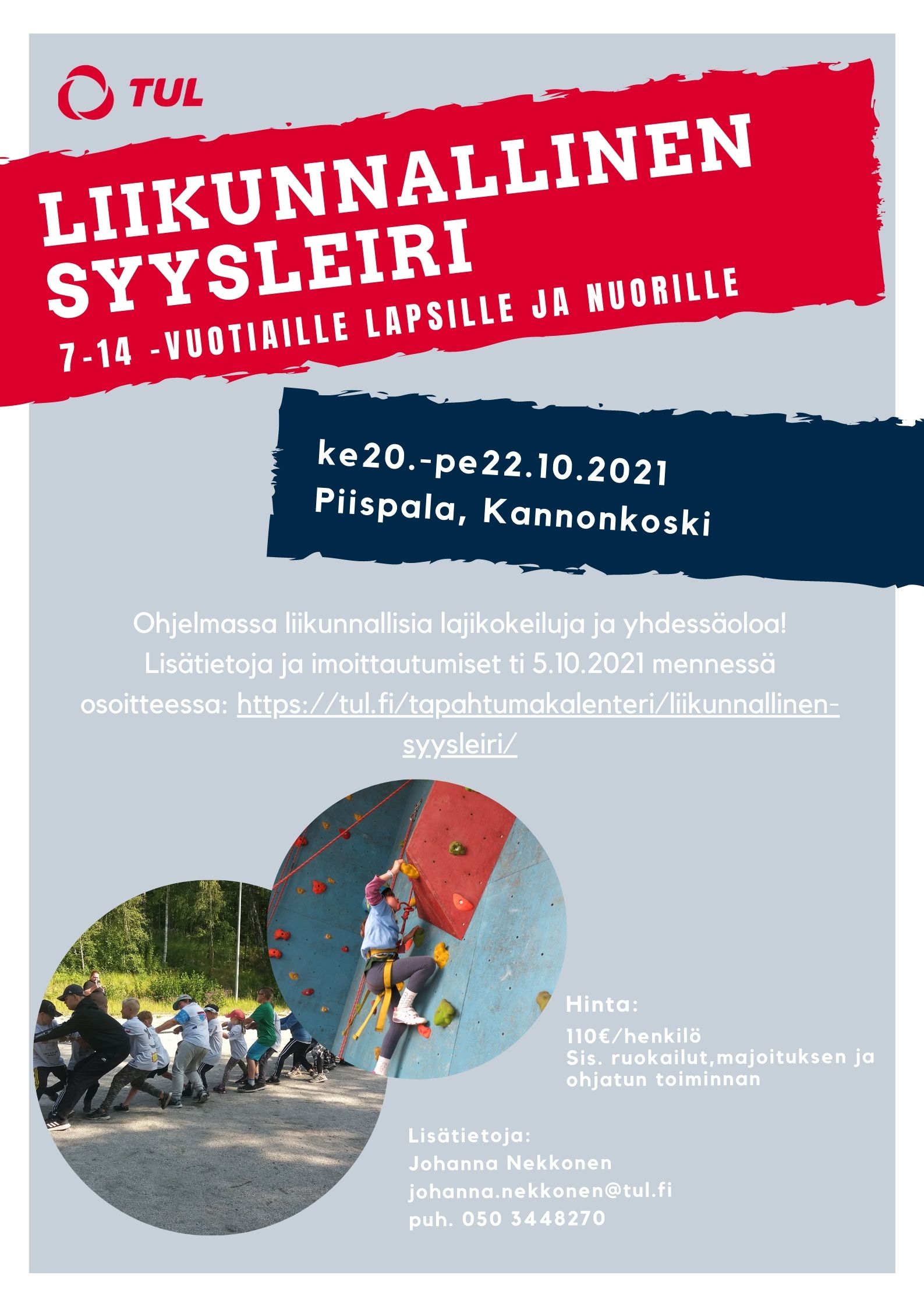 TUL

LIIKUNNALLINEN SYYSLEIRI

7-14 -VUOTIAILLE LAPSILLE JA NUORILLE

ke20.-pe22.10.2021
Piispala, Kannonkoski

Ohjelmassa liikunnallisia lajikokeiluja ja yhdessäoloa! Lisätietoja ja imoittautumiset ti 5.10.2021 mennessä osoitteessa: https://tul.fi/tapahtumakalenteri/liikunnallinen-syysleiri/

Hinta:
110€/henkilö
Sis. ruokailut,majoituksen ja ohjatun toiminnan

Lisätietoja:
Johanna Nekkonen
johanna.nekkonen@tul.fi
puh. 050 3448270